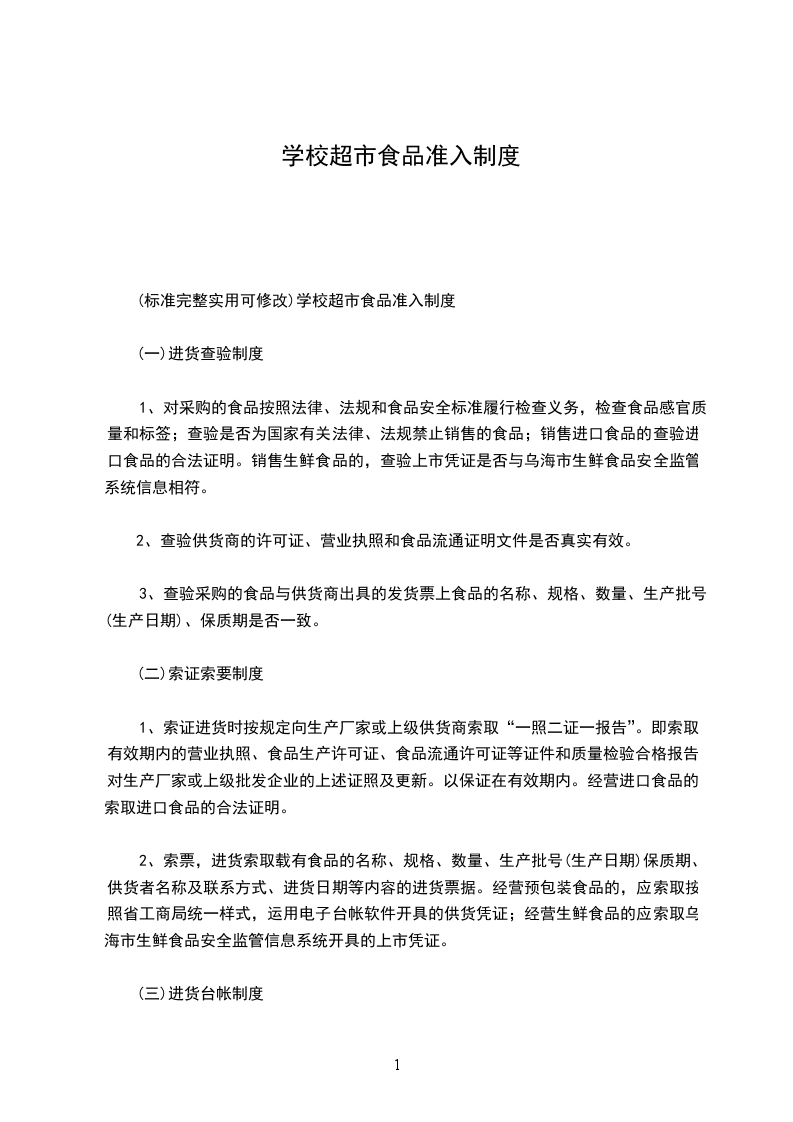 学校超市食品准入制度

(标准完整实用可修改)学校超市食品准入制度

(一)进货查验制度

1、对采购的食品按照法律、法规和食品安全标准履行检查义务，检查食品感官质量和标签；查验是否为国家有关法律、法规禁止销售的食品；销售进口食品的查验进口食品的合法证明。销售生鲜食品的，查验上市凭证是否与乌海市生鲜食品安全监管系统信息相符。

2、查验供货商的许可证、营业执照和食品流通证明文件是否真实有效。

3、查验采购的食品与供货商出具的发货票上食品的名称、规格、数量、生产批号(生产日期)、保质期是否一致。

(二)索证索要制度

1、索证进货时按规定向生产厂家或上级供货商索取“一照二证一报告”。即索取有效期内的营业执照、食品生产许可证、食品流通许可证等证件和质量检验合格报告对生产厂家或上级批发企业的上述证照及更新。以保证在有效期内。经营进口食品的索取进口食品的合法证明。

2、索票，进货索取载有食品的名称、规格、数量、生产批号(生产日期)保质期、供货者名称及联系方式、进货日期等内容的进货票据。经营预包装食品的，应索取按照省工商局统一样式，运用电子台帐软件开具的供货凭证；经营生鲜食品的应索取乌海市生鲜食品安全监管信息系统开具的上市凭证。

(三)进货台帐制度

1